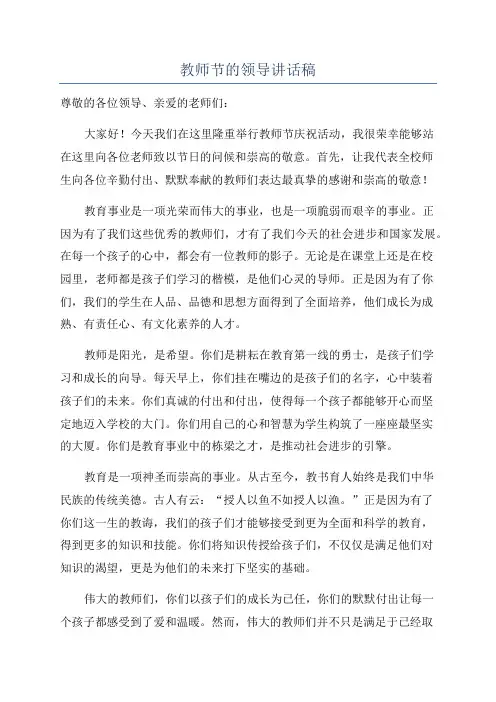 教师节的领导讲话稿

尊敬的各位领导、亲爱的老师们：

大家好！今天我们在这里隆重举行教师节庆祝活动，我很荣幸能够站在这里向各位老师致以节日的问候和崇高的敬意。首先，让我代表全校师生向各位辛勤付出、默默奉献的教师们表达最真挚的感谢和崇高的敬意！

教育事业是一项光荣而伟大的事业，也是一项脆弱而艰辛的事业。正因为有了我们这些优秀的教师们，才有了我们今天的社会进步和国家发展。在每一个孩子的心中，都会有一位教师的影子。无论是在课堂上还是在校园里，老师都是孩子们学习的楷模，是他们心灵的导师。正是因为有了你们，我们的学生在人品、品德和思想方面得到了全面培养，他们成长为成熟、有责任心、有文化素养的人才。

教师是阳光，是希望。你们是耕耘在教育第一线的勇士，是孩子们学习和成长的向导。每天早上，你们挂在嘴边的是孩子们的名字，心中装着孩子们的未来。你们真诚的付出和付出，使得每一个孩子都能够开心而坚定地迈入学校的大门。你们用自己的心和智慧为学生构筑了一座座最坚实的大厦。你们是教育事业中的栋梁之才，是推动社会进步的引擎。

教育是一项神圣而崇高的事业。从古至今，教书育人始终是我们中华民族的传统美德。古人有云：“授人以鱼不如授人以渔。”正是因为有了你们这一生的教诲，我们的孩子们才能够接受到更为全面和科学的教育，得到更多的知识和技能。你们将知识传授给孩子们，不仅仅是满足他们对知识的渴望，更是为他们的未来打下坚实的基础。

伟大的教师们，你们以孩子们的成长为己任，你们的默默付出让每一个孩子都感受到了爱和温暖。然而，伟大的教师们并不只是满足于已经取